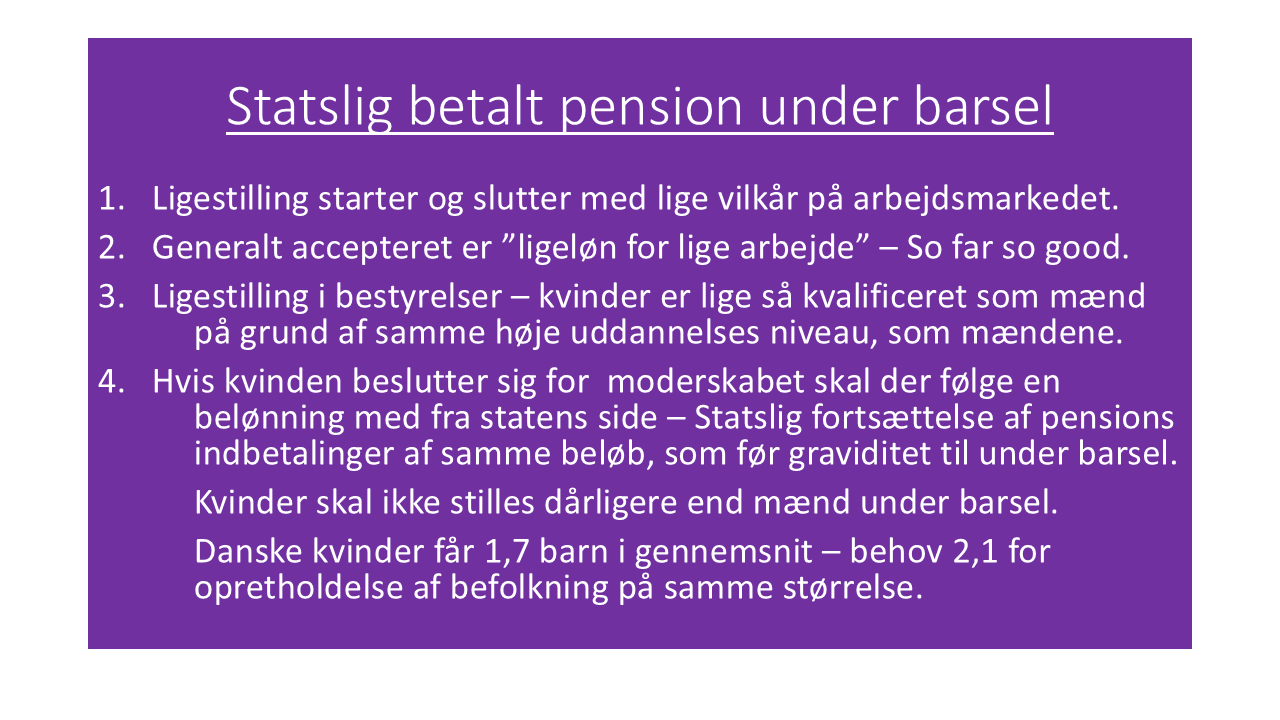 Statslig betalt pension under barsel

1. Ligestilling starter og slutter med lige vilkår på arbejdsmarkedet.

2. Generalt accepteret er "ligeløn for lige arbejde" – So far so good.

3. Ligestilling i bestyrelser – kvinder er lige så kvalificeret som mænd på grund af samme høje uddannelses niveau, som mændene.

4. Hvis kvinden beslutter sig for moderskabet skal der følge en belønning med fra statens side – Statslig fortsættelse af pensions indbetalinger af samme beløb, som før graviditet til under barsel.

Kvinder skal ikke stilles dårligere end mænd under barsel.

Danske kvinder får 1,7 barn i gennemsnit – behov 2,1 for opretholdelse af befolkning på samme størrelse.